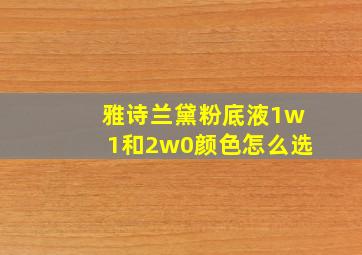 雅诗兰黛粉底液1w1和2w0颜色怎么选